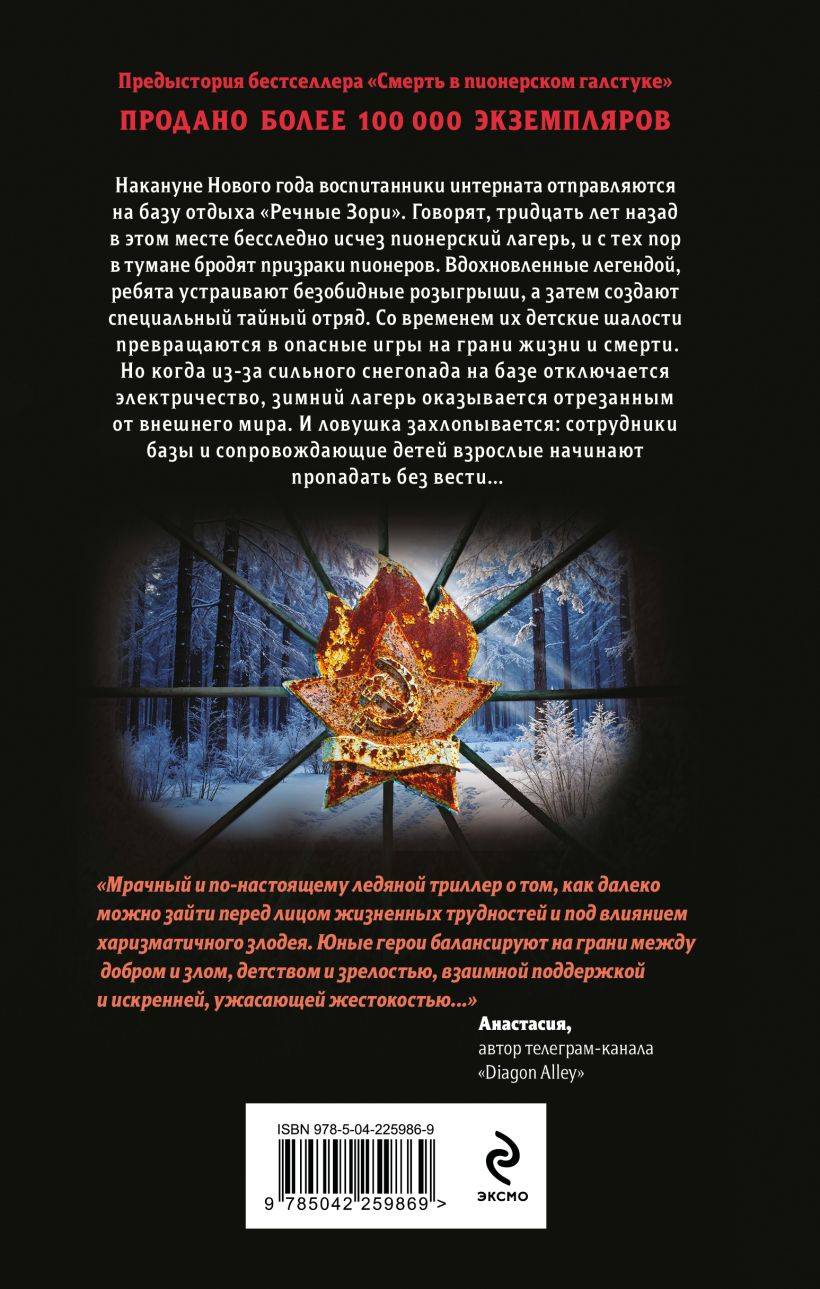 Предыстория бестселлера «Смерть в пионерском галстуке»

ПРОДАНО БОЛЕЕ 100 000 ЭКЗЕМПЛЯРОВ

Накануне Нового года воспитанники интерната отправляются на базу отдыха «Речные Зори». Говорят, тридцать лет назад в этом месте бесследно исчез пионерский лагерь, и с тех пор в тумане бродят призраки пионеров. Вдохновленные легендой, ребята устраивают безобидные розыгрыши, а затем создают специальный тайный отряд. Со временем их детские шалости превращаются в опасные игры на грани жизни и смерти. Но когда из-за сильного снегопада на базе отключается электричество, зимний лагерь оказывается отрезанным от внешнего мира. И ловушка захлопывается: сотрудники базы и сопровождающие детей взрослые начинают пропадать без вести...

«Мрачный и по-настоящему ледяной триллер о том, как далеко можно зайти перед лицом жизненных трудностей и под влиянием харизматичного злодея. Юные герои балансируют на грани между добром и злом, детством и зрелостью, взаимной поддержкой и искренней, ужасающей жестокостью...»

Анастасия,
автор телеграм-канала
«Diagon Alley»

ISBN 978-5-04-225986-9

9 785042 259869 >

ЭКСМО